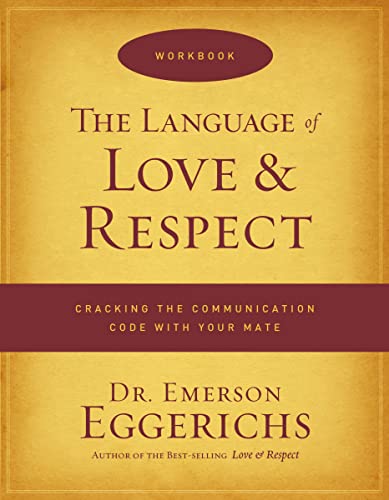 WORKBOOK

THE LANGUAGE of LOVE & RESPECT

CRACKING THE COMMUNICATION CODE WITH YOUR MATE

DR. EMERSON EGGERICHS

AUTHOR OF THE BEST-SELLING Love & Respect